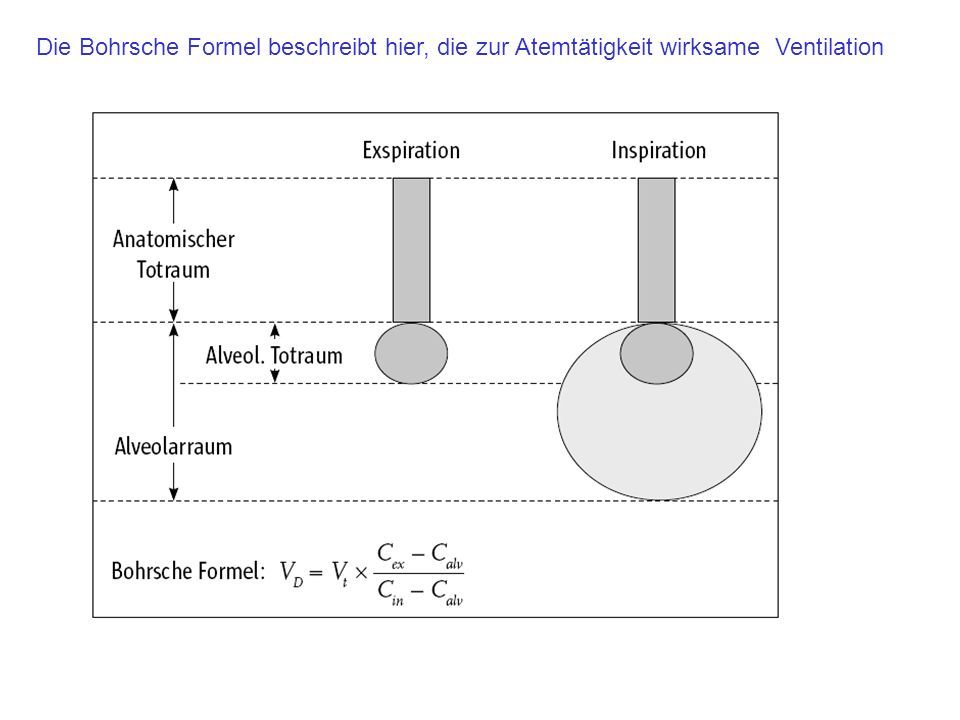 Die Bohrsche Formel beschreibt hier, die zur Atemtätigkeit wirksame Ventilation

Exspiration

Inspiration

Anatomischer Totraum

Alveol. Totraum

Alveolarraum

Bohrsche Formel: $V_D = V_t \times \frac{C_{ex} - C_{alv}}{C_{in} - C_{alv}}$